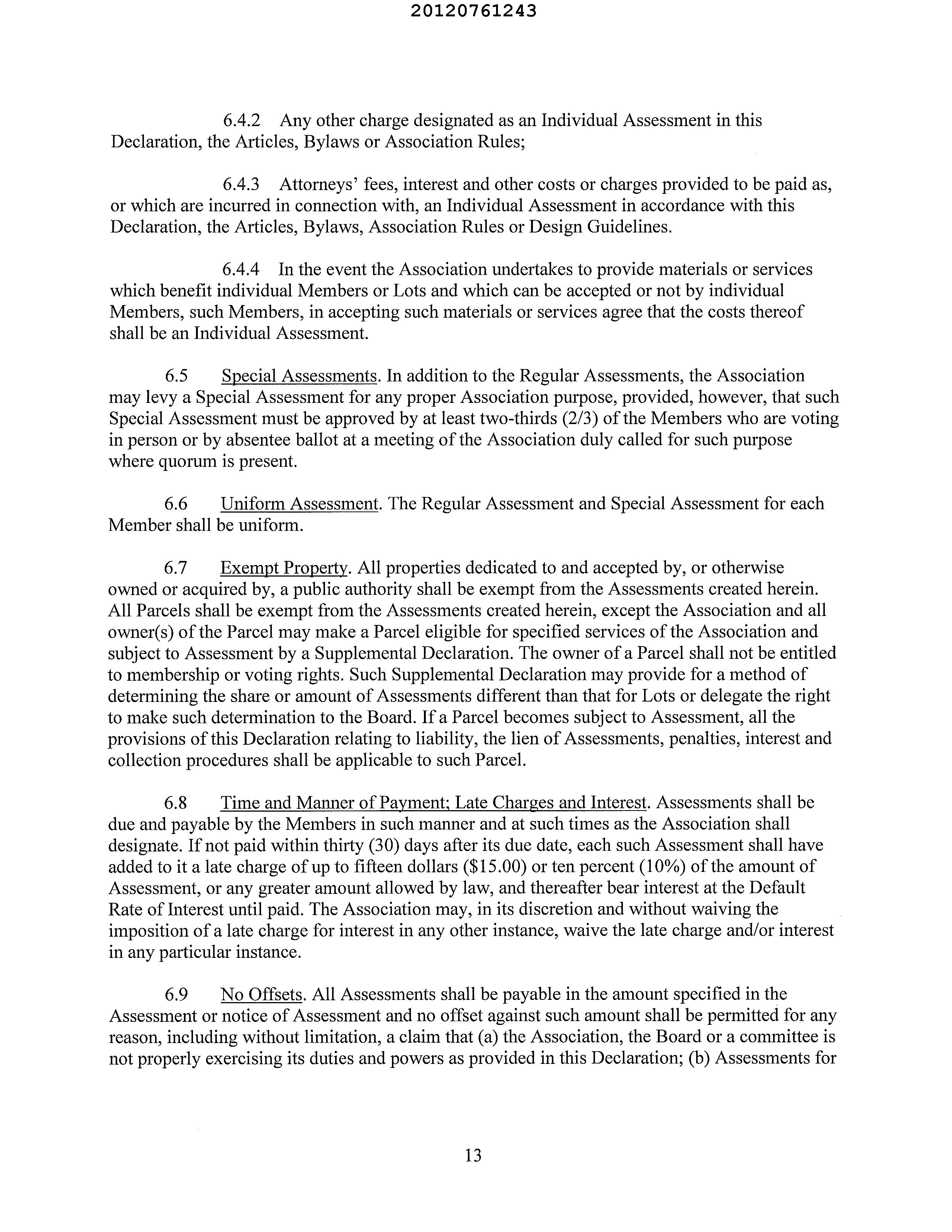 20120761243

6.4.2 Any other charge designated as an Individual Assessment in this Declaration, the Articles, Bylaws or Association Rules;

6.4.3 Attorneys' fees, interest and other costs or charges provided to be paid as, or which are incurred in connection with, an Individual Assessment in accordance with this Declaration, the Articles, Bylaws, Association Rules or Design Guidelines.

6.4.4 In the event the Association undertakes to provide materials or services which benefit individual Members or Lots and which can be accepted or not by individual Members, such Members, in accepting such materials or services agree that the costs thereof shall be an Individual Assessment.

6.5 Special Assessments. In addition to the Regular Assessments, the Association may levy a Special Assessment for any proper Association purpose, provided, however, that such Special Assessment must be approved by at least two-thirds (2/3) of the Members who are voting in person or by absentee ballot at a meeting of the Association duly called for such purpose where quorum is present.

6.6 Uniform Assessment. The Regular Assessment and Special Assessment for each Member shall be uniform.

6.7 Exempt Property. All properties dedicated to and accepted by, or otherwise owned or acquired by, a public authority shall be exempt from the Assessments created herein. All Parcels shall be exempt from the Assessments created herein, except the Association and all owner(s) of the Parcel may make a Parcel eligible for specified services of the Association and subject to Assessment by a Supplemental Declaration. The owner of a Parcel shall not be entitled to membership or voting rights. Such Supplemental Declaration may provide for a method of determining the share or amount of Assessments different than that for Lots or delegate the right to make such determination to the Board. If a Parcel becomes subject to Assessment, all the provisions of this Declaration relating to liability, the lien of Assessments, penalties, interest and collection procedures shall be applicable to such Parcel.

6.8 Time and Manner of Payment; Late Charges and Interest. Assessments shall be due and payable by the Members in such manner and at such times as the Association shall designate. If not paid within thirty (30) days after its due date, each such Assessment shall have added to it a late charge of up to fifteen dollars ($15.00) or ten percent (10%) of the amount of Assessment, or any greater amount allowed by law, and thereafter bear interest at the Default Rate of Interest until paid. The Association may, in its discretion and without waiving the imposition of a late charge for interest in any other instance, waive the late charge and/or interest in any particular instance.

6.9 No Offsets. All Assessments shall be payable in the amount specified in the Assessment or notice of Assessment and no offset against such amount shall be permitted for any reason, including without limitation, a claim that (a) the Association, the Board or a committee is not properly exercising its duties and powers as provided in this Declaration; (b) Assessments for

13